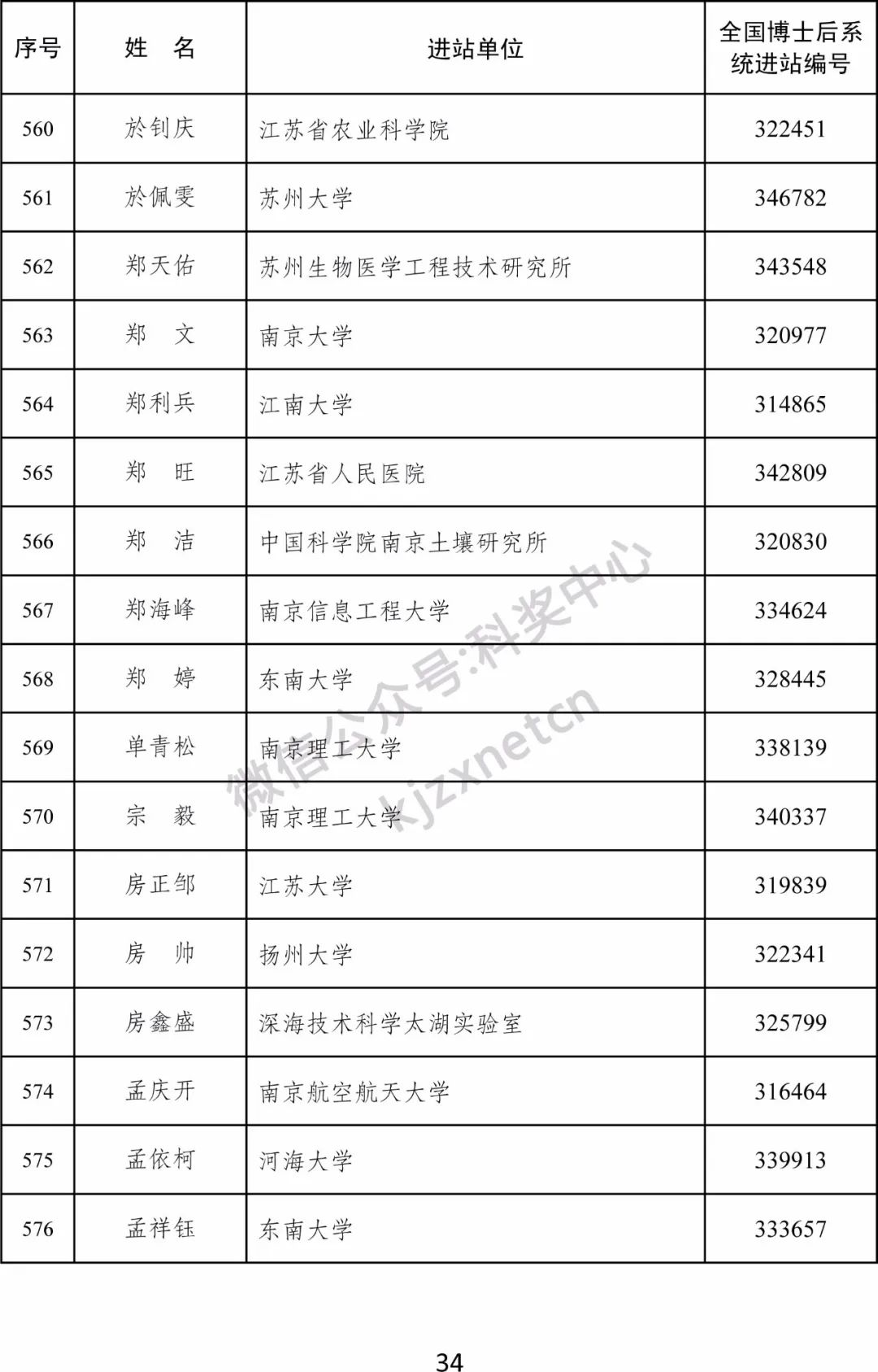 | 序号 | 姓　名 | 进站单位 | 全国博士后系统进站编号 |
|---|---|---|---|
| 560 | 於钊庆 | 江苏省农业科学院 | 322451 |
| 561 | 於佩雯 | 苏州大学 | 346782 |
| 562 | 郑天佑 | 苏州生物医学工程技术研究所 | 343548 |
| 563 | 郑　文 | 南京大学 | 320977 |
| 564 | 郑利兵 | 江南大学 | 314865 |
| 565 | 郑　旺 | 江苏省人民医院 | 342809 |
| 566 | 郑　洁 | 中国科学院南京土壤研究所 | 320830 |
| 567 | 郑海峰 | 南京信息工程大学 | 334624 |
| 568 | 郑　婷 | 东南大学 | 328445 |
| 569 | 单青松 | 南京理工大学 | 338139 |
| 570 | 宗　毅 | 南京理工大学 | 340337 |
| 571 | 房正邹 | 江苏大学 | 319839 |
| 572 | 房　帅 | 扬州大学 | 322341 |
| 573 | 房鑫盛 | 深海技术科学太湖实验室 | 325799 |
| 574 | 孟庆开 | 南京航空航天大学 | 316464 |
| 575 | 孟依柯 | 河海大学 | 339913 |
| 576 | 孟祥钰 | 东南大学 | 333657 |

微信公众号:科奖中心
kjzxnetcn

34